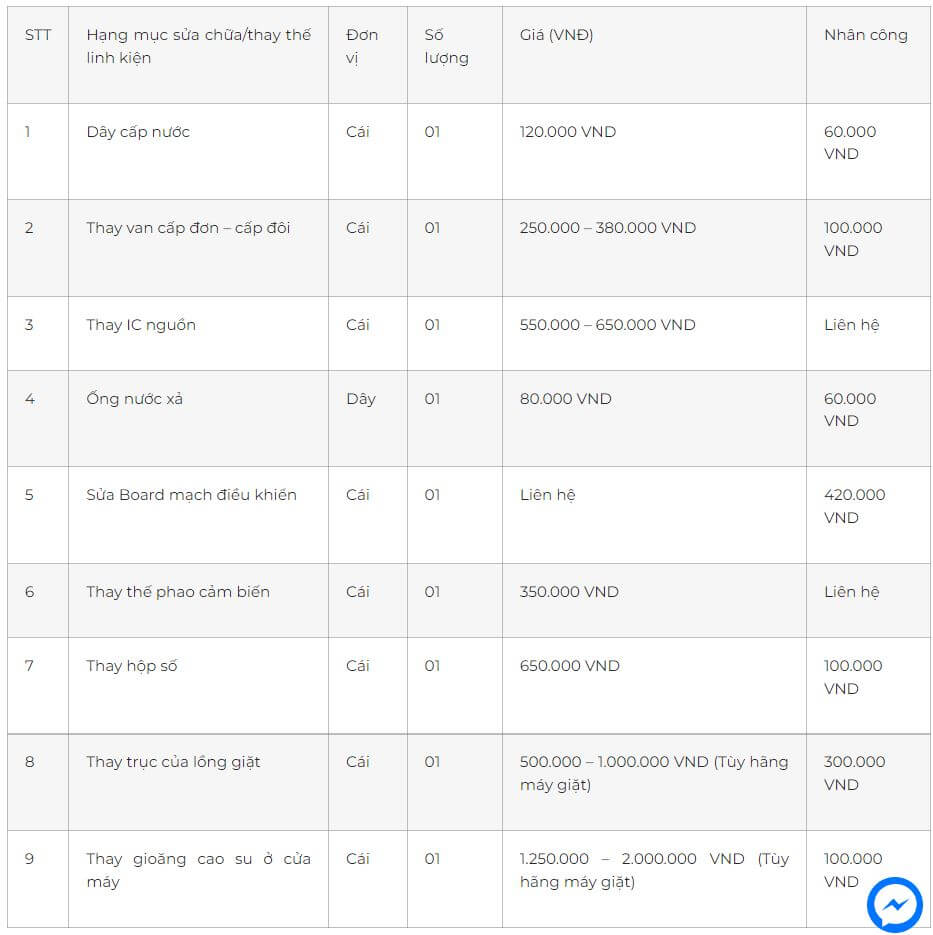 | STT | Hạng mục sửa chữa/thay thế linh kiện | Đơn vị | Số lượng | Giá (VNĐ) | Nhân công |
|---|---|---|---|---|---|
| 1 | Dây cấp nước | Cái | 01 | 120.000 VND | 60.000 VND |
| 2 | Thay van cấp đơn – cấp đôi | Cái | 01 | 250.000 – 380.000 VND | 100.000 VND |
| 3 | Thay IC nguồn | Cái | 01 | 550.000 – 650.000 VND | Liên hệ |
| 4 | Ống nước xả | Dây | 01 | 80.000 VND | 60.000 VND |
| 5 | Sửa Board mạch điều khiển | Cái | 01 | Liên hệ | 420.000 VND |
| 6 | Thay thế phao cảm biến | Cái | 01 | 350.000 VND | Liên hệ |
| 7 | Thay hộp số | Cái | 01 | 650.000 VND | 100.000 VND |
| 8 | Thay trục của lồng giặt | Cái | 01 | 500.000 – 1.000.000 VND (Tùy hãng máy giặt) | 300.000 VND |
| 9 | Thay gioăng cao su ở cửa máy | Cái | 01 | 1.250.000 – 2.000.000 VND (Tùy hãng máy giặt) | 100.000 VND |